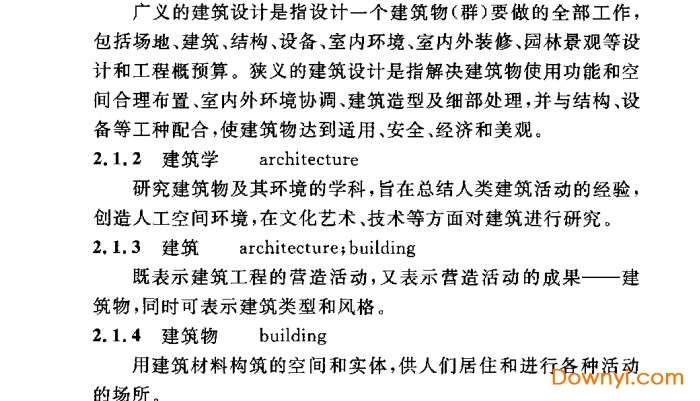 广义的建筑设计是指设计一个建筑物(群)要做的全部工作，包括场地、建筑、结构、设备、室内环境、室内外装修、园林景观等设计和工程概预算。狭义的建筑设计是指解决建筑物使用功能和空间合理布置、室内外环境协调、建筑造型及细部处理，并与结构、设备等工种配合，使建筑物达到适用、安全、经济和美观。

2.1.2 建筑学 architecture

研究建筑物及其环境的学科，旨在总结人类建筑活动的经验，创造人工空间环境，在文化艺术、技术等方面对建筑进行研究。

2.1.3 建筑 architecture; building

既表示建筑工程的营造活动，又表示营造活动的成果——建筑物，同时可表示建筑类型和风格。

2.1.4 建筑物 building

用建筑材料构筑的空间和实体，供人们居住和进行各种活动的场所。

Downyi.com